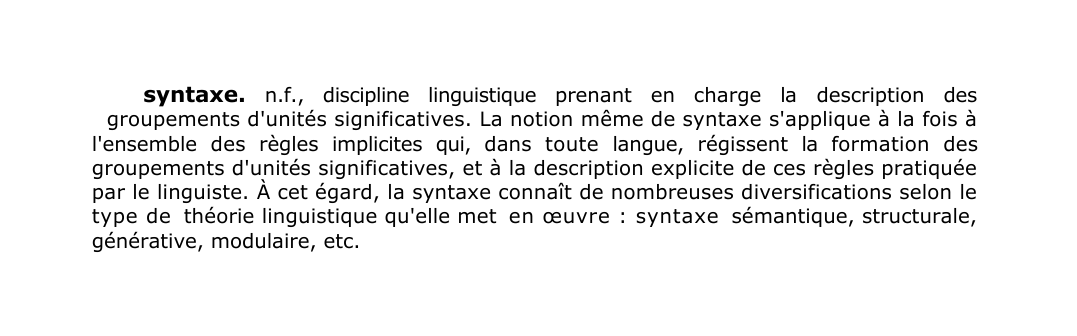 syntaxe. n.f., discipline linguistique prenant en charge la description des groupements d'unités significatives. La notion même de syntaxe s'applique à la fois à l'ensemble des règles implicites qui, dans toute langue, régissent la formation des groupements d'unités significatives, et à la description explicite de ces règles pratiquée par le linguiste. À cet égard, la syntaxe connaît de nombreuses diversifications selon le type de théorie linguistique qu'elle met en œuvre : syntaxe sémantique, structurale, générative, modulaire, etc.